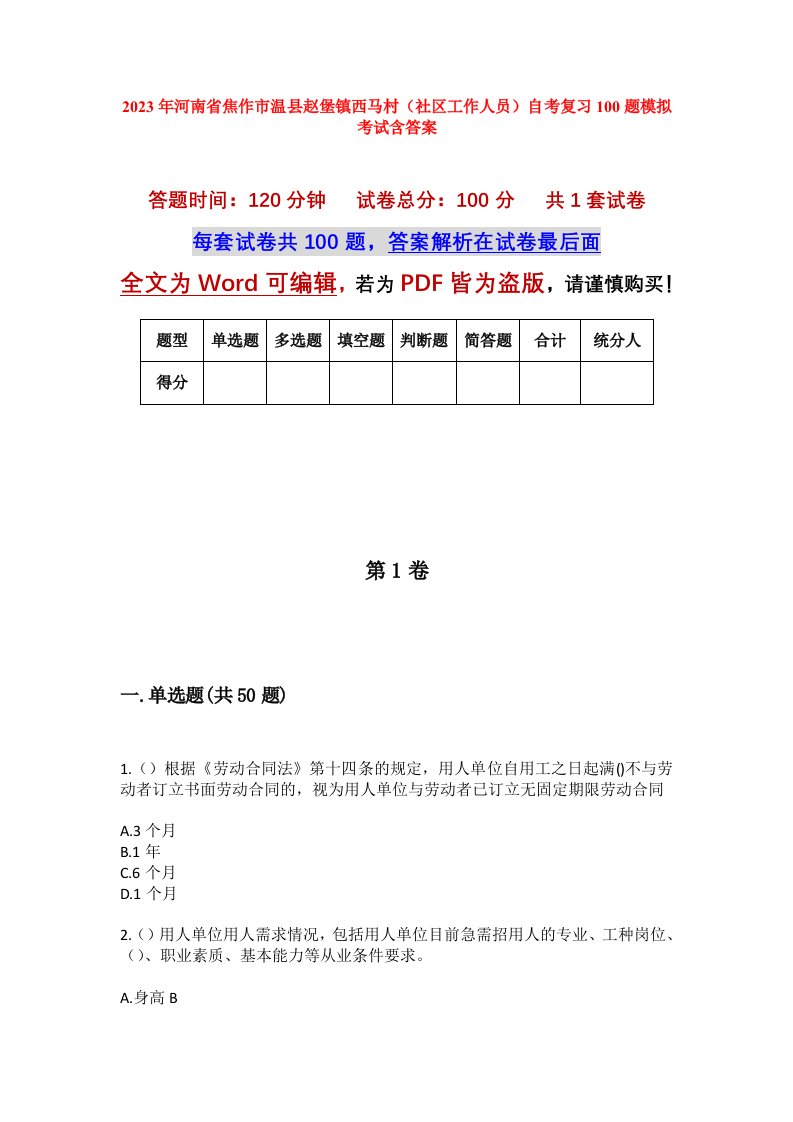 2023年河南省焦作市温县赵堡镇西马村（社区工作人员）自考复习100题模拟考试含答案

答题时间：120分钟　试卷总分：100分　共1套试卷

每套试卷共100题，答案解析在试卷最后面

全文为Word可编辑，若为PDF皆为盗版，请谨慎购买！

| 题型 | 单选题 | 多选题 | 填空题 | 判断题 | 简答题 | 合计 | 统分人 |
|---|---|---|---|---|---|---|---|
| 得分 | | | | | | | |

第1卷

一.单选题(共50题)

1.（）根据《劳动合同法》第十四条的规定，用人单位自用工之日起满()不与劳动者订立书面劳动合同的，视为用人单位与劳动者已订立无固定期限劳动合同

A.3个月
B.1年
C.6个月
D.1个月

2.（）用人单位用人需求情况，包括用人单位目前急需招用人的专业、工种岗位、（）、职业素质、基本能力等从业条件要求。

A.身高 B